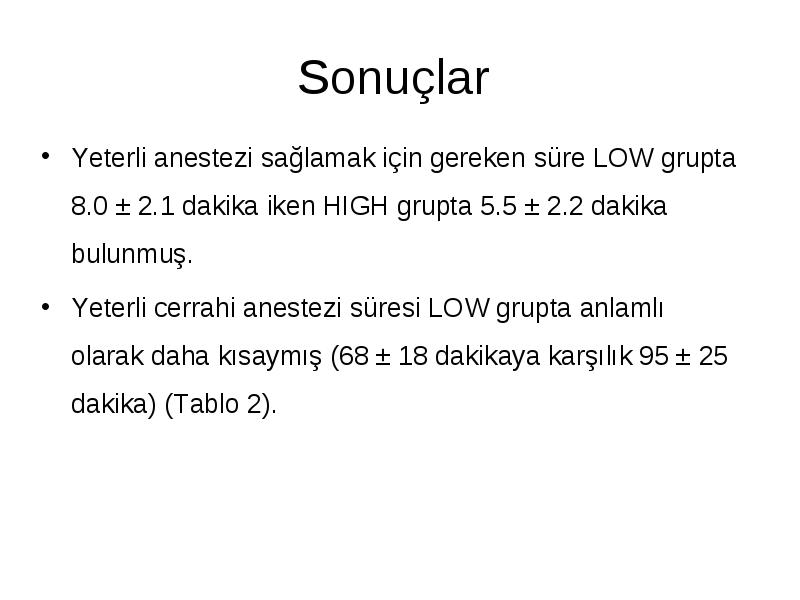 Sonuçlar

• Yeterli anestezi sağlamak için gereken süre LOW grupta 8.0 ± 2.1 dakika iken HIGH grupta 5.5 ± 2.2 dakika bulunmuş.

• Yeterli cerrahi anestezi süresi LOW grupta anlamlı olarak daha kısaymış (68 ± 18 dakikaya karşılık 95 ± 25 dakika) (Tablo 2).